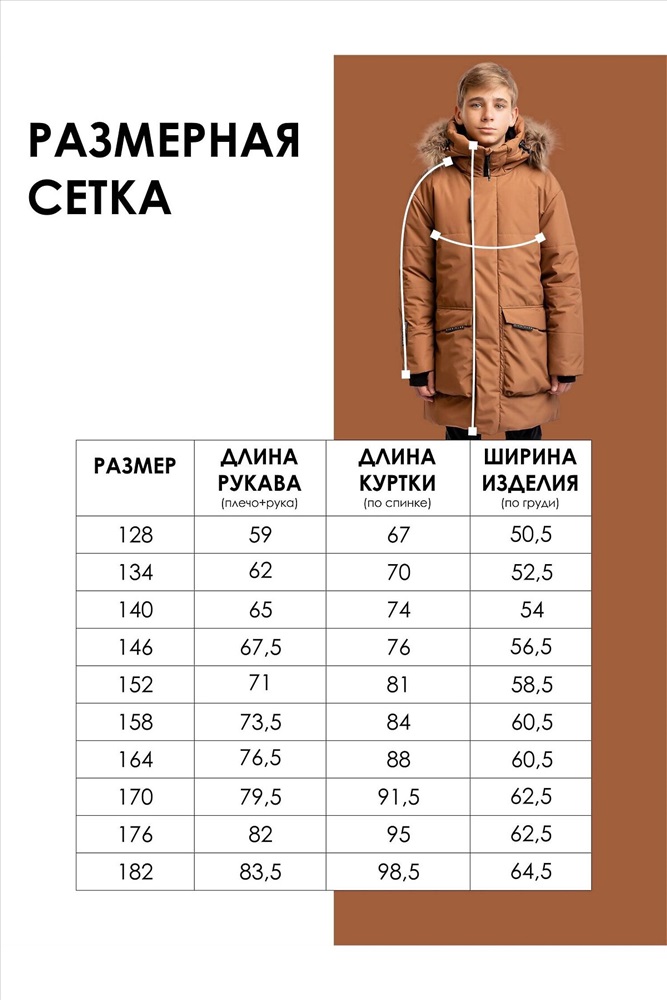 РАЗМЕРНАЯ СЕТКА

| РАЗМЕР | ДЛИНА РУКАВА (плечо+рука) | ДЛИНА КУРТКИ (по спинке) | ШИРИНА ИЗДЕЛИЯ (по груди) |
|---|---|---|---|
| 128 | 59 | 67 | 50,5 |
| 134 | 62 | 70 | 52,5 |
| 140 | 65 | 74 | 54 |
| 146 | 67,5 | 76 | 56,5 |
| 152 | 71 | 81 | 58,5 |
| 158 | 73,5 | 84 | 60,5 |
| 164 | 76,5 | 88 | 60,5 |
| 170 | 79,5 | 91,5 | 62,5 |
| 176 | 82 | 95 | 62,5 |
| 182 | 83,5 | 98,5 | 64,5 |